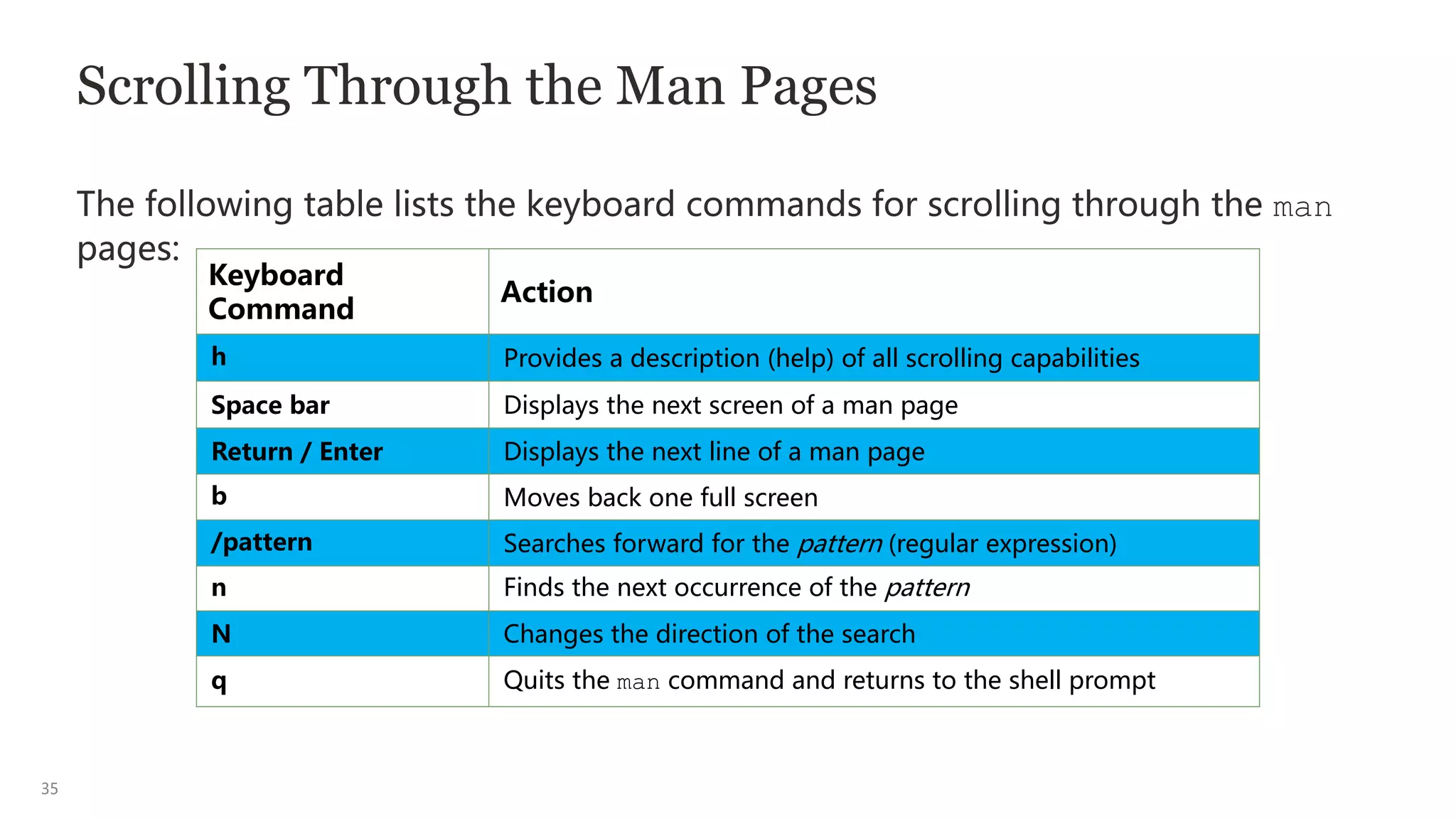 Scrolling Through the Man Pages

The following table lists the keyboard commands for scrolling through the man pages:

| Keyboard Command | Action |
|---|---|
| h | Provides a description (help) of all scrolling capabilities |
| Space bar | Displays the next screen of a man page |
| Return / Enter | Displays the next line of a man page |
| b | Moves back one full screen |
| /pattern | Searches forward for the pattern (regular expression) |
| n | Finds the next occurrence of the pattern |
| N | Changes the direction of the search |
| q | Quits the man command and returns to the shell prompt |

35